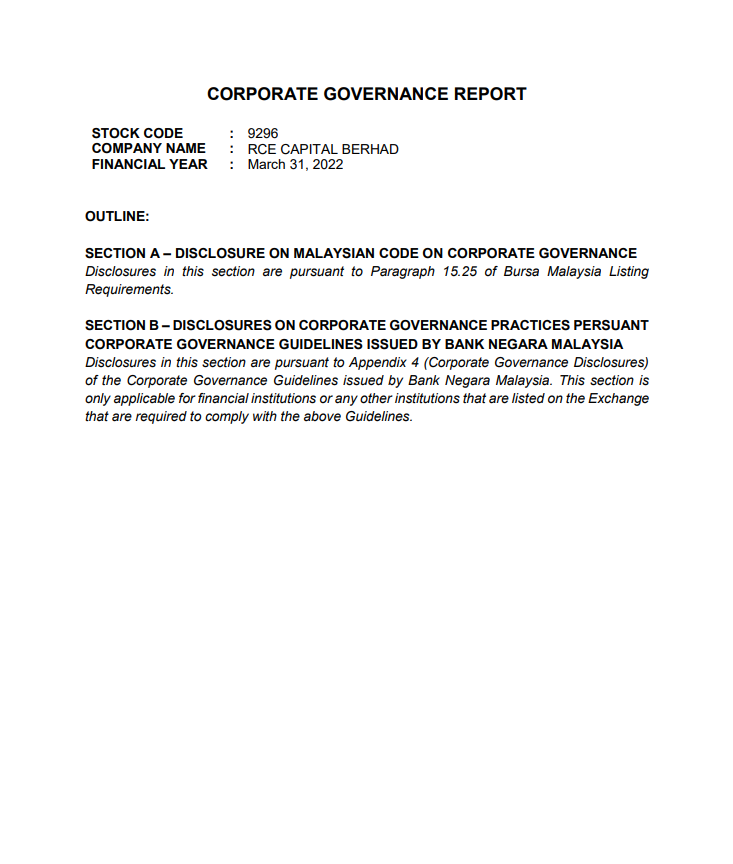 CORPORATE GOVERNANCE REPORT

STOCK CODE : 9296
COMPANY NAME : RCE CAPITAL BERHAD
FINANCIAL YEAR : March 31, 2022

OUTLINE:

SECTION A – DISCLOSURE ON MALAYSIAN CODE ON CORPORATE GOVERNANCE
Disclosures in this section are pursuant to Paragraph 15.25 of Bursa Malaysia Listing Requirements.

SECTION B – DISCLOSURES ON CORPORATE GOVERNANCE PRACTICES PERSUANT CORPORATE GOVERNANCE GUIDELINES ISSUED BY BANK NEGARA MALAYSIA
Disclosures in this section are pursuant to Appendix 4 (Corporate Governance Disclosures) of the Corporate Governance Guidelines issued by Bank Negara Malaysia. This section is only applicable for financial institutions or any other institutions that are listed on the Exchange that are required to comply with the above Guidelines.